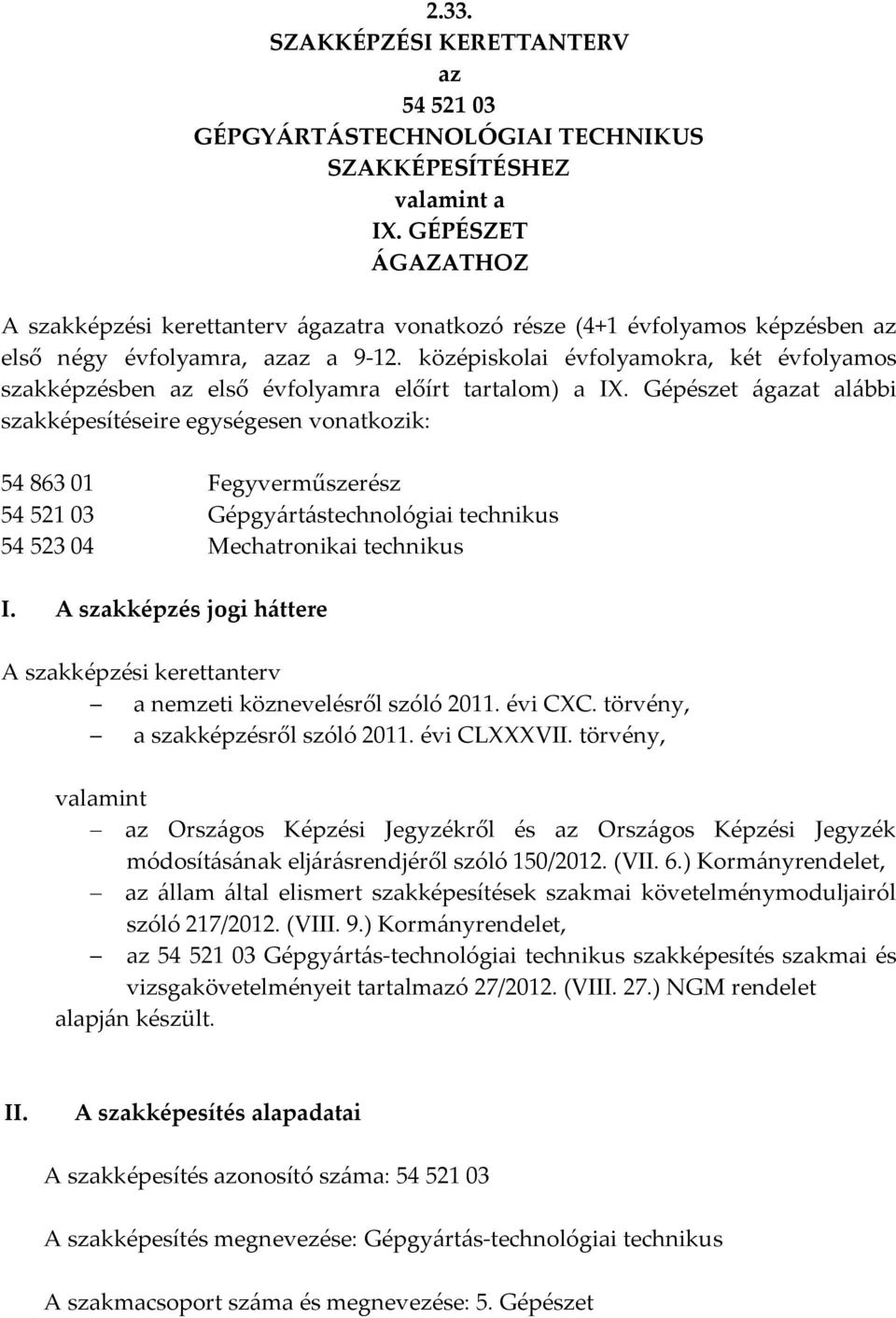 2.33.
SZAKKÉPZÉSI KERETTANTERV
az
54 521 03
GÉPGYÁRTÁSTECHNOLÓGIAI TECHNIKUS
SZAKKÉPESÍTÉSHEZ
valamint a
IX. GÉPÉSZET
ÁGAZATHOZ

A szakképzési kerettanterv ágazatra vonatkozó része (4+1 évfolyamos képzésben az első négy évfolyamra, azaz a 9-12. középiskolai évfolyamokra, két évfolyamos szakképzésben az első évfolyamra előírt tartalom) a IX. Gépészet ágazat alábbi szakképesítéseire egységesen vonatkozik:

54 863 01 Fegyverműszerész
54 521 03 Gépgyártástechnológiai technikus
54 523 04 Mechatronikai technikus

I. A szakképzés jogi háttere

A szakképzési kerettanterv
– a nemzeti köznevelésről szóló 2011. évi CXC. törvény,
– a szakképzésről szóló 2011. évi CLXXXVII. törvény,

valamint
– az Országos Képzési Jegyzékről és az Országos Képzési Jegyzék módosításának eljárásrendjéről szóló 150/2012. (VII. 6.) Kormányrendelet,
– az állam által elismert szakképesítések szakmai követelménymoduljairól szóló 217/2012. (VIII. 9.) Kormányrendelet,
– az 54 521 03 Gépgyártás-technológiai technikus szakképesítés szakmai és vizsgakövetelményeit tartalmazó 27/2012. (VIII. 27.) NGM rendelet
alapján készült.

II. A szakképesítés alapadatai

A szakképesítés azonosító száma: 54 521 03

A szakképesítés megnevezése: Gépgyártás-technológiai technikus

A szakmacsoport száma és megnevezése: 5. Gépészet